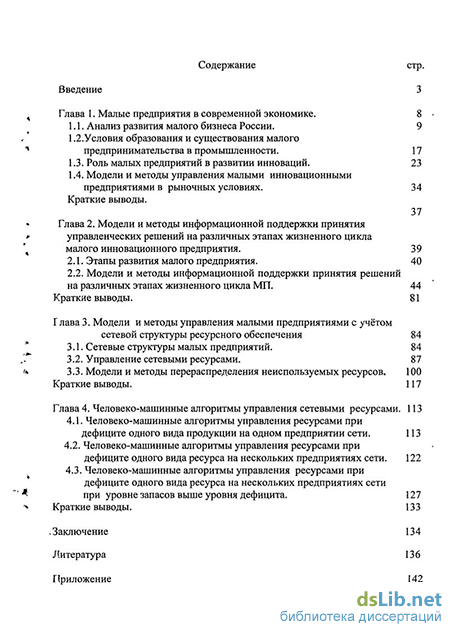 Содержание стр.

Введение 3

Глава 1. Малые предприятия в современной экономике. 8
1.1. Анализ развития малого бизнеса России. 9
1.2.Условия образования и существования малого предпринимательства в промышленности. 17
1.3. Роль малых предприятий в развитии инноваций. 23
1.4. Модели и методы управления малыми инновационными предприятиями в рыночных условиях. 34
Краткие выводы. 37

Глава 2. Модели и методы информационной поддержки принятия управленческих решений на различных этапах жизненного цикла малого инновационного предприятия. 39
2.1. Этапы развития малого предприятия. 40
2.2. Модели и методы информационной поддержки принятия решений на различных этапах жизненного цикла МП. 44
Краткие выводы. 81

Глава 3. Модели и методы управления малыми предприятиями с учётом сетевой структуры ресурсного обеспечения 84
3.1. Сетевые структуры малых предприятий. 84
3.2. Управление сетевыми ресурсами. 87
3.3. Модели и методы перераспределения неиспользуемых ресурсов. 100
Краткие выводы. 117

Глава 4. Человеко-машинные алгоритмы управления сетевыми ресурсами. 113
4.1. Человеко-машинные алгоритмы управления ресурсами при дефиците одного вида продукции на одном предприятии сети. 113
4.2. Человеко-машинные алгоритмы управления ресурсами при дефиците одного вида ресурса на нескольких предприятиях сети. 122
4.3. Человеко-машинные алгоритмы управления ресурсами при дефиците одного вида ресурса на нескольких предприятиях сети при уровне запасов выше уровня дефицита. 127
Краткие выводы. 133

Заключение 134

Литература 136

Приложение 142

dsLib.net
библиотека диссертаций